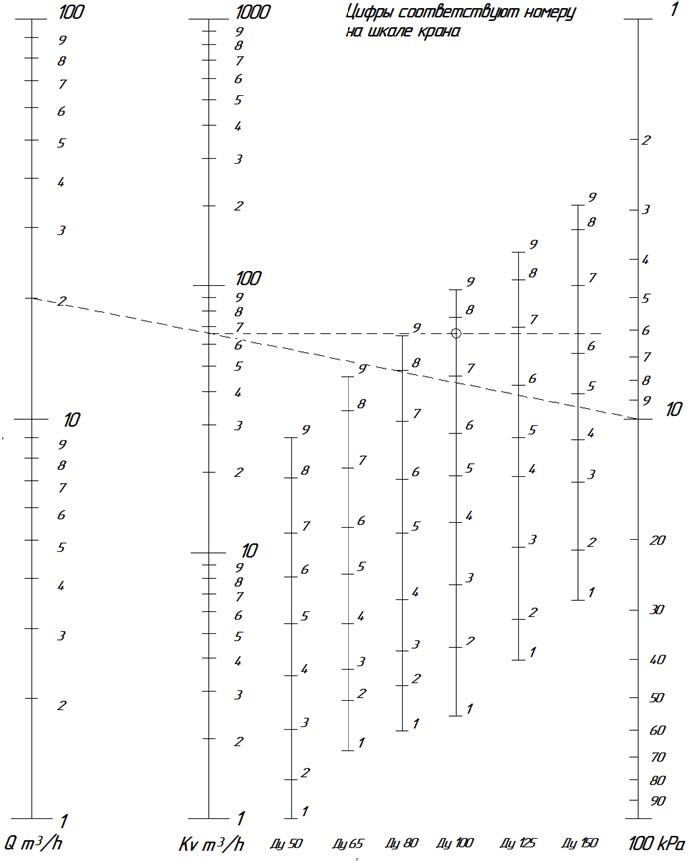 Цифры соответствуют номеру на шкале крана

100
9
8
7
6
5
4
3
2
10
9
8
7
6
5
4
3
2
1
Q $m^3/h$

1000
9
8
7
6
5
4
3
2
100
9
8
7
6
5
4
3
2
10
9
8
7
6
5
4
3
2
1
Kv $m^3/h$

9
8
7
6
5
4
3
2
1
Ду 50

9
8
7
6
5
4
3
2
1
Ду 65

9
8
7
6
5
4
3
2
1
Ду 80

9
8
7
6
5
4
3
2
1
Ду 100

9
8
7
6
5
4
3
2
1
Ду 125

9
8
7
6
5
4
3
2
1
Ду 150

1
2
3
4
5
6
7
8
9
10
20
30
40
50
60
70
80
90
100 kPa